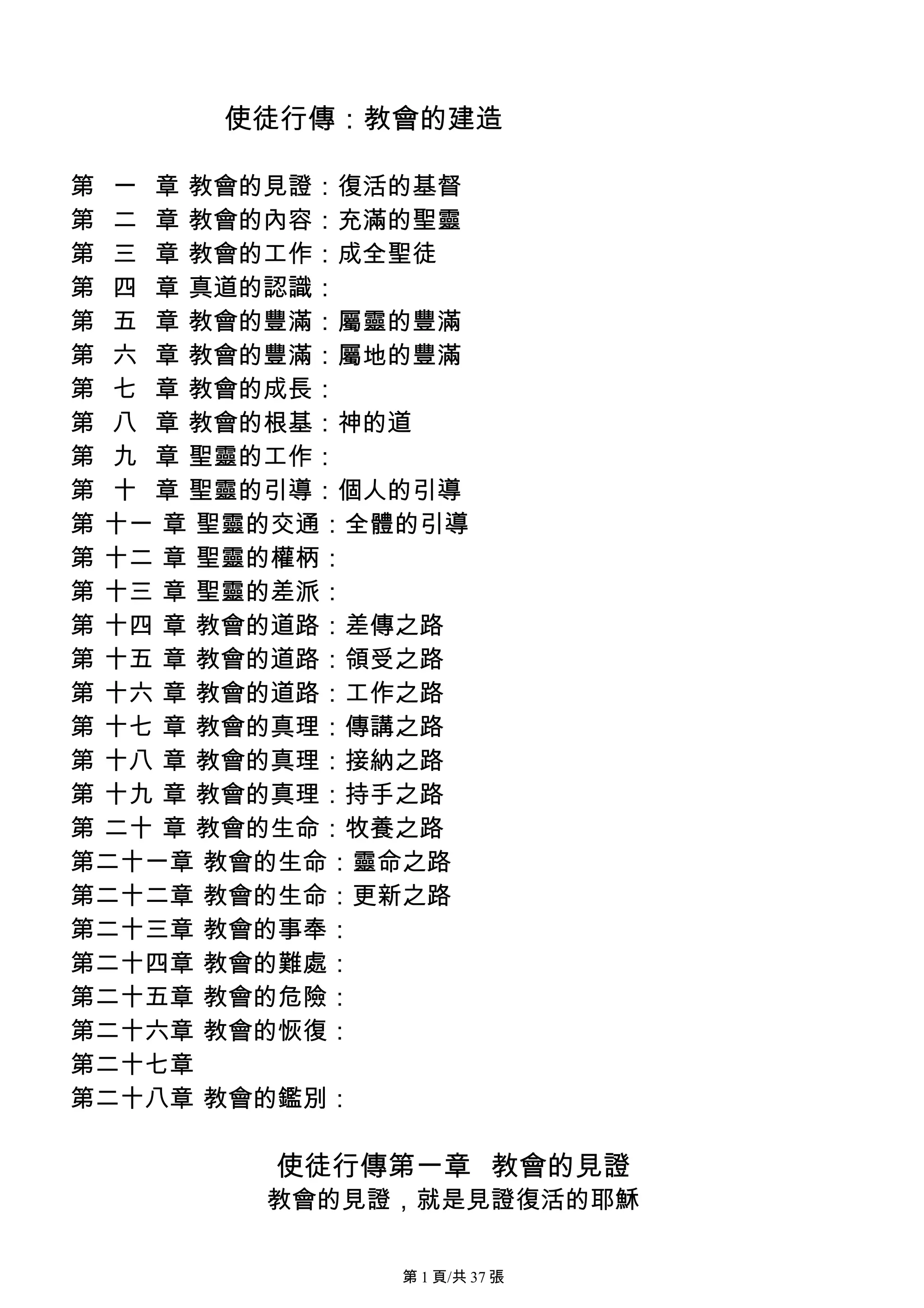 使徒行傳：教會的建造

第 一 章 教會的見證：復活的基督
第 二 章 教會的內容：充滿的聖靈
第 三 章 教會的工作：成全聖徒
第 四 章 真道的認識：
第 五 章 教會的豐滿：屬靈的豐滿
第 六 章 教會的豐滿：屬地的豐滿
第 七 章 教會的成長：
第 八 章 教會的根基：神的道
第 九 章 聖靈的工作：
第 十 章 聖靈的引導：個人的引導
第 十一 章 聖靈的交通：全體的引導
第 十二 章 聖靈的權柄：
第 十三 章 聖靈的差派：
第 十四 章 教會的道路：差傳之路
第 十五 章 教會的道路：領受之路
第 十六 章 教會的道路：工作之路
第 十七 章 教會的真理：傳講之路
第 十八 章 教會的真理：接納之路
第 十九 章 教會的真理：持手之路
第 二十 章 教會的生命：牧養之路
第二十一章 教會的生命：靈命之路
第二十二章 教會的生命：更新之路
第二十三章 教會的事奉：
第二十四章 教會的難處：
第二十五章 教會的危險：
第二十六章 教會的恢復：
第二十七章
第二十八章 教會的鑑別：

使徒行傳第一章 教會的見證
教會的見證，就是見證復活的耶穌

第 1 頁/共 37 張